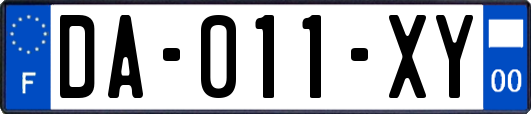 F

DA-011-XY

00